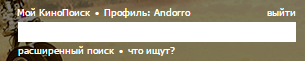 Мой КиноПоиск • Профиль: Andorro
выйти

расширенный поиск • что ищут?